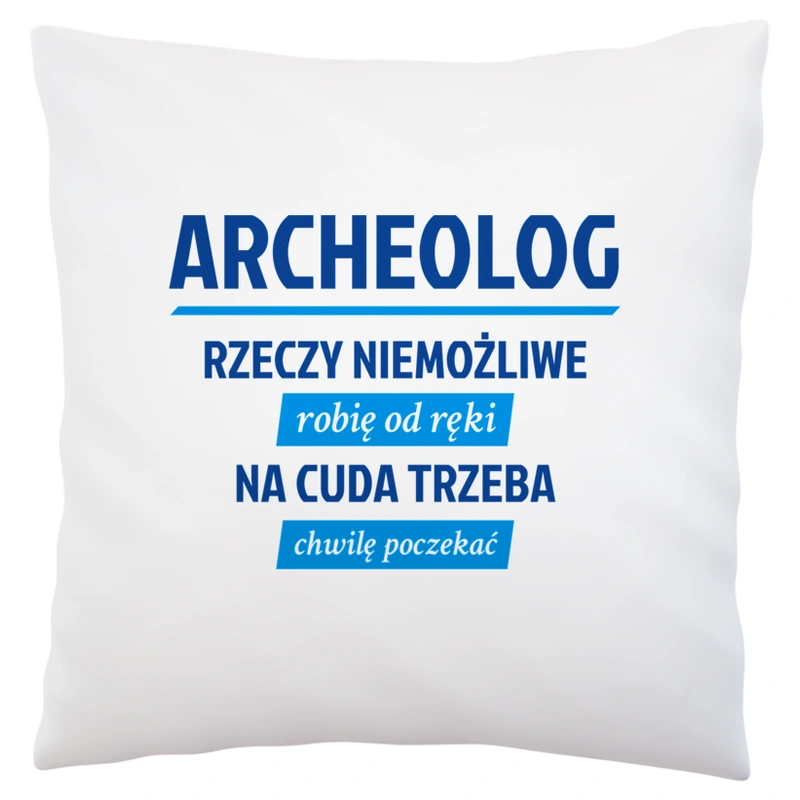 ARCHEOLOG

RZECZY NIEMOŻLIWE

robię od ręki

NA CUDA TRZEBA

chwilę poczekać